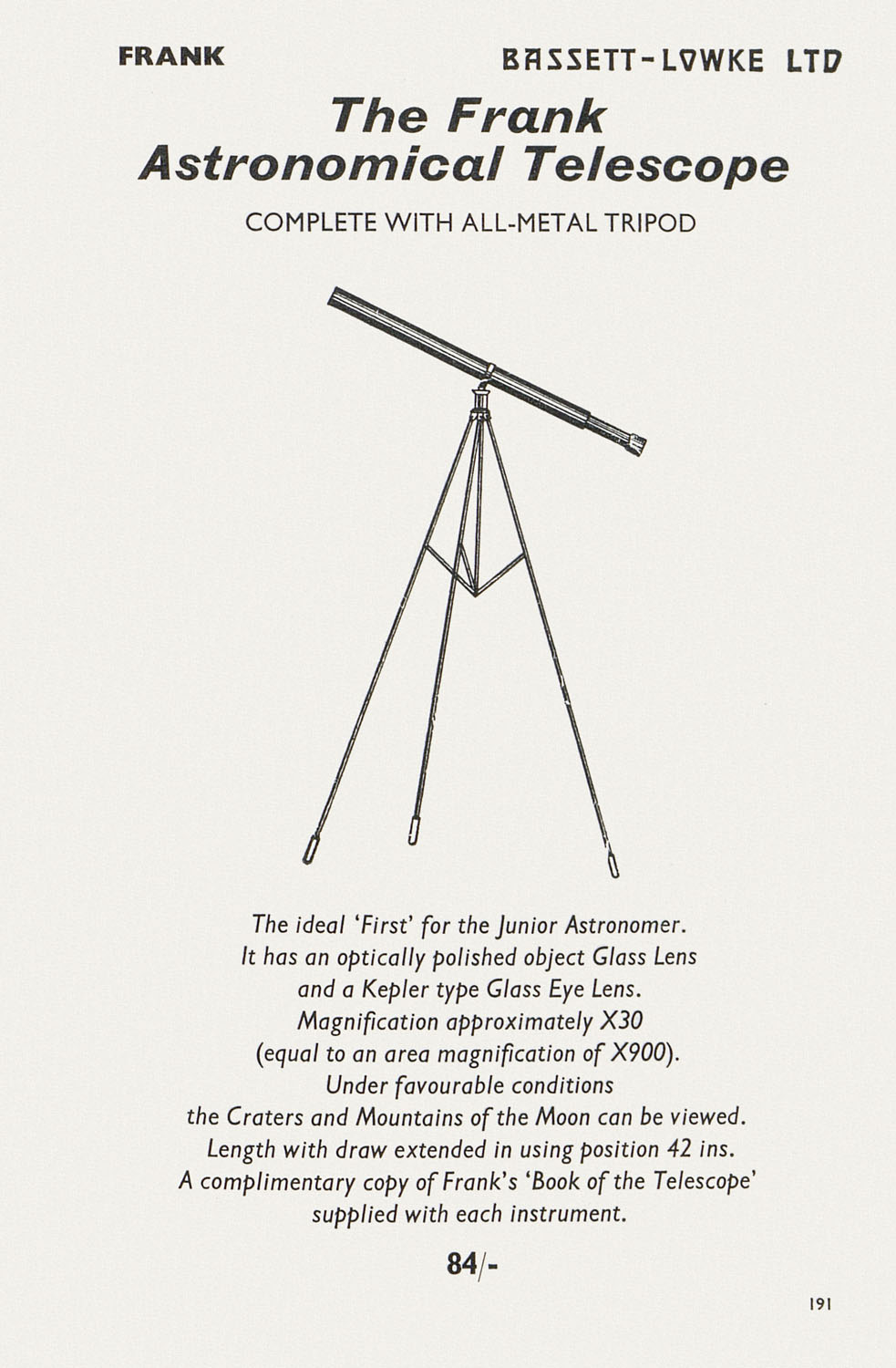 FRANK

BASSETT-LOWKE LTD

The Frank Astronomical Telescope

COMPLETE WITH ALL-METAL TRIPOD

The ideal 'First' for the Junior Astronomer. It has an optically polished object Glass Lens and a Kepler type Glass Eye Lens. Magnification approximately X30 (equal to an area magnification of X900). Under favourable conditions the Craters and Mountains of the Moon can be viewed. Length with draw extended in using position 42 ins. A complimentary copy of Frank's 'Book of the Telescope' supplied with each instrument.

84/-

191